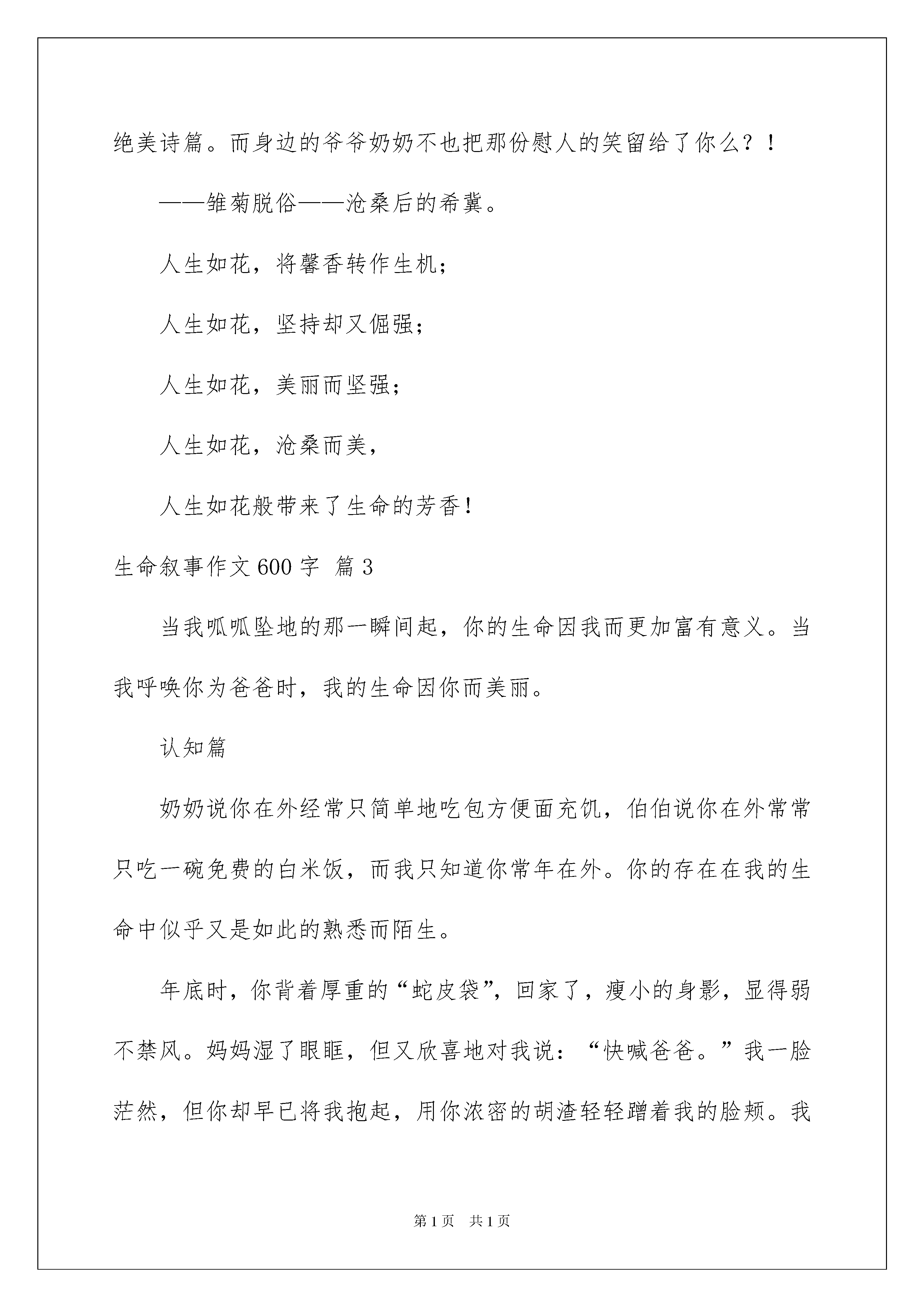 绝美诗篇。而身边的爷爷奶奶不也把那份慰人的笑留给了你么？！

——雏菊脱俗——沧桑后的希冀。

人生如花，将馨香转作生机；

人生如花，坚持却又倔强；

人生如花，美丽而坚强；

人生如花，沧桑而美，

人生如花般带来了生命的芳香！

生命叙事作文600字 篇3

当我呱呱坠地的那一瞬间起，你的生命因我而更加富有意义。当我呼唤你为爸爸时，我的生命因你而美丽。

认知篇

奶奶说你在外经常只简单地吃包方便面充饥，伯伯说你在外常常只吃一碗免费的白米饭，而我只知道你常年在外。你的存在在我的生命中似乎又是如此的熟悉而陌生。

年底时，你背着厚重的“蛇皮袋”，回家了，瘦小的身影，显得弱不禁风。妈妈湿了眼眶，但又欣喜地对我说：“快喊爸爸。”我一脸茫然，但你却早已将我抱起，用你浓密的胡渣轻轻蹭着我的脸颊。我

第1页 共1页